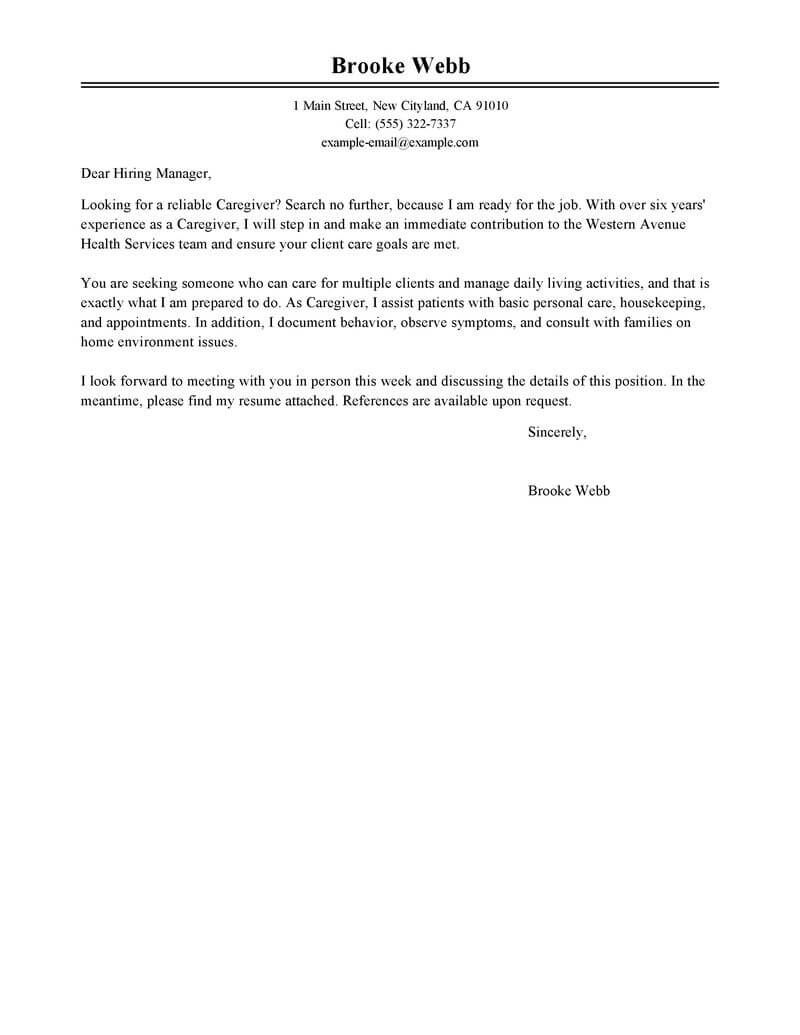 Brooke Webb

1 Main Street, New Cityland, CA 91010
Cell: (555) 322-7337
example-email@example.com

Dear Hiring Manager,

Looking for a reliable Caregiver? Search no further, because I am ready for the job. With over six years' experience as a Caregiver, I will step in and make an immediate contribution to the Western Avenue Health Services team and ensure your client care goals are met.

You are seeking someone who can care for multiple clients and manage daily living activities, and that is exactly what I am prepared to do. As Caregiver, I assist patients with basic personal care, housekeeping, and appointments. In addition, I document behavior, observe symptoms, and consult with families on home environment issues.

I look forward to meeting with you in person this week and discussing the details of this position. In the meantime, please find my resume attached. References are available upon request.

Sincerely,

Brooke Webb